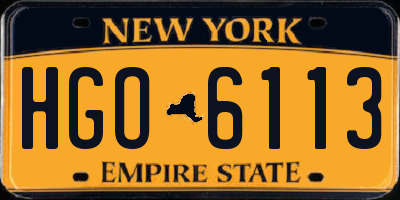 NEW YORK

HGO 6113

EMPIRE STATE